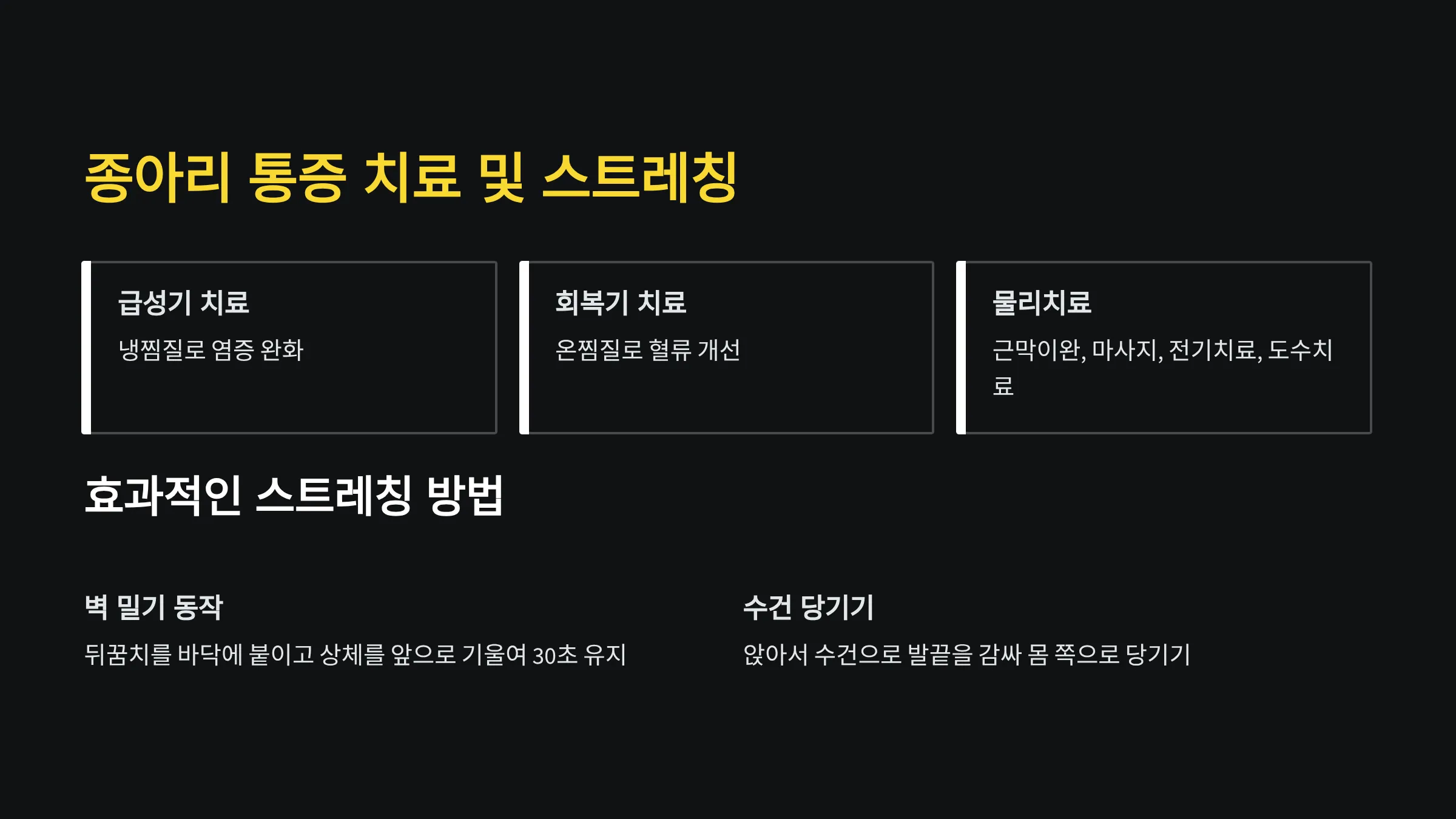 종아리 통증 치료 및 스트레칭

급성기 치료

냉찜질로 염증 완화

회복기 치료

온찜질로 혈류 개선

물리치료

근막이완, 마사지, 전기치료, 도수치료

효과적인 스트레칭 방법

벽 밀기 동작

뒤꿈치를 바닥에 붙이고 상체를 앞으로 기울여 30초 유지

수건 당기기

앉아서 수건으로 발끝을 감싸 몸 쪽으로 당기기